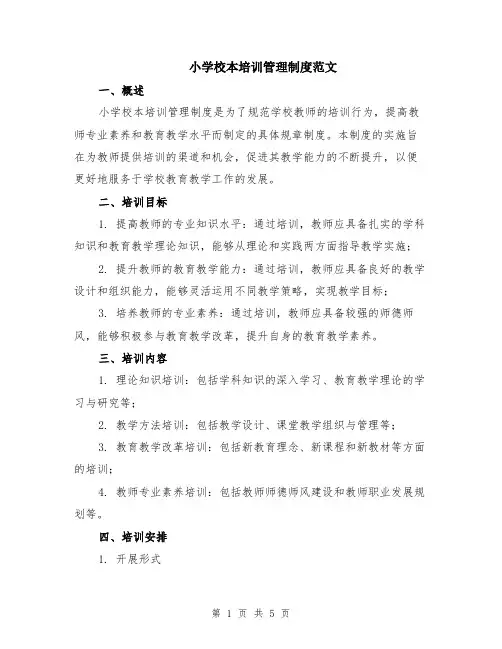 小学校本培训管理制度范文

一、概述

小学校本培训管理制度是为了规范学校教师的培训行为，提高教师专业素养和教育教学水平而制定的具体规章制度。本制度的实施旨在为教师提供培训的渠道和机会，促进其教学能力的不断提升，以便更好地服务于学校教育教学工作的发展。

二、培训目标

1. 提高教师的专业知识水平：通过培训，教师应具备扎实的学科知识和教育教学理论知识，能够从理论和实践两方面指导教学实施；

2. 提升教师的教育教学能力：通过培训，教师应具备良好的教学设计和组织能力，能够灵活运用不同教学策略，实现教学目标；

3. 培养教师的专业素养：通过培训，教师应具备较强的师德师风，能够积极参与教育教学改革，提升自身的教育教学素养。

三、培训内容

1. 理论知识培训：包括学科知识的深入学习、教育教学理论的学习与研究等；

2. 教学方法培训：包括教学设计、课堂教学组织与管理等；

3. 教育教学改革培训：包括新教育理念、新课程和新教材等方面的培训；

4. 教师专业素养培训：包括教师师德师风建设和教师职业发展规划等。

四、培训安排

1. 开展形式

第 1 页 共 5 页